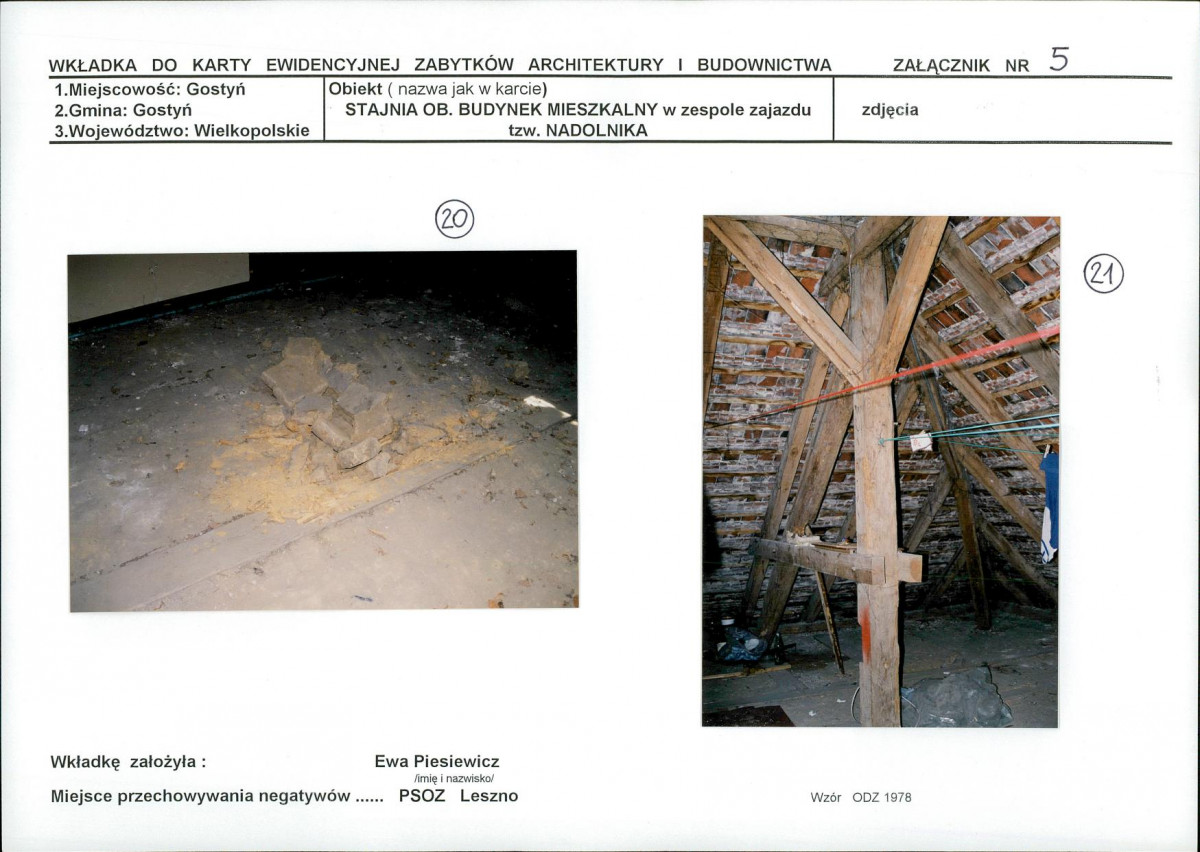 WKŁADKA DO KARTY EWIDENCYJNEJ ZABYTKÓW ARCHITEKTURY I BUDOWNICTWA ZAŁĄCZNIK NR 5

1.Miejscowość: Gostyń
2.Gmina: Gostyń
3.Województwo: Wielkopolskie

Obiekt ( nazwa jak w karcie)
STAJNIA OB. BUDYNEK MIESZKALNY w zespole zajazdu tzw. NADOLNIKA

zdjęcia

20

21

Wkładkę założyła : Ewa Piesiewicz
/imię i nazwisko/

Miejsce przechowywania negatywów ...... PSOZ Leszno

Wzór ODZ 1978